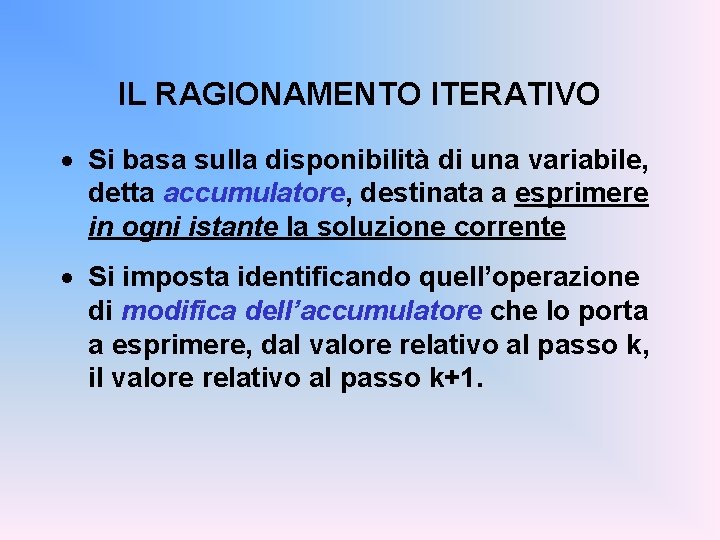 IL RAGIONAMENTO ITERATIVO

• Si basa sulla disponibilità di una variabile, detta accumulatore, destinata a esprimere in ogni istante la soluzione corrente

• Si imposta identificando quell'operazione di modifica dell'accumulatore che lo porta a esprimere, dal valore relativo al passo k, il valore relativo al passo k+1.